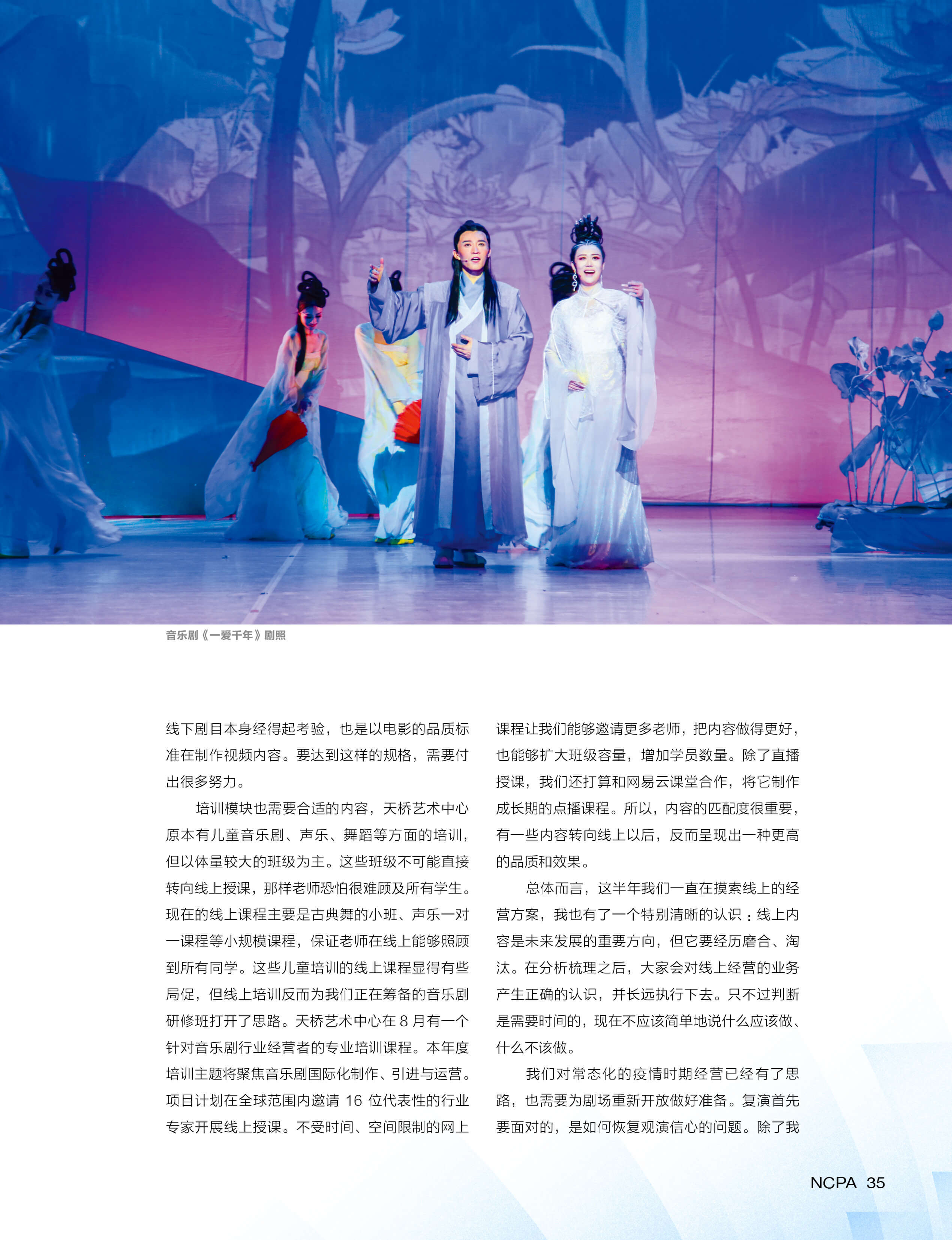 音乐剧《一爱千年》剧照

线下剧目本身经得起考验，也是以电影的品质标准在制作视频内容。要达到这样的规格，需要付出很多努力。

培训模块也需要合适的内容，天桥艺术中心原本有儿童音乐剧、声乐、舞蹈等方面的培训，但以体量较大的班级为主。这些班级不可能直接转向线上授课，那样老师恐怕很难顾及所有学生。现在的线上课程主要是古典舞的小班、声乐一对一课程等小规模课程，保证老师在线上能够照顾到所有同学。这些儿童培训的线上课程显得有些局促，但线上培训反而为我们正在筹备的音乐剧研修班打开了思路。天桥艺术中心在8月有一个针对音乐剧行业经营者的专业培训课程。本年度培训主题将聚焦音乐剧国际化制作、引进与运营。项目计划在全球范围内邀请16位代表性的行业专家开展线上授课。不受时间、空间限制的网上课程让我们能够邀请更多老师，把内容做得更好，也能够扩大班级容量，增加学员数量。除了直播授课，我们还打算和网易云课堂合作，将它制作成长期的点播课程。所以，内容的匹配度很重要，有一些内容转向线上以后，反而呈现出一种更高的品质和效果。

总体而言，这半年我们一直在摸索线上的经营方案，我也有了一个特别清晰的认识：线上内容是未来发展的重要方向，但它要经历磨合、淘汰。在分析梳理之后，大家会对线上经营的业务产生正确的认识，并长远执行下去。只不过判断是需要时间的，现在不应该简单地说什么应该做、什么不该做。

我们对常态化的疫情时期经营已经有了思路，也需要为剧场重新开放做好准备。复演首先要面对的，是如何恢复观演信心的问题。除了我

NCPA 35